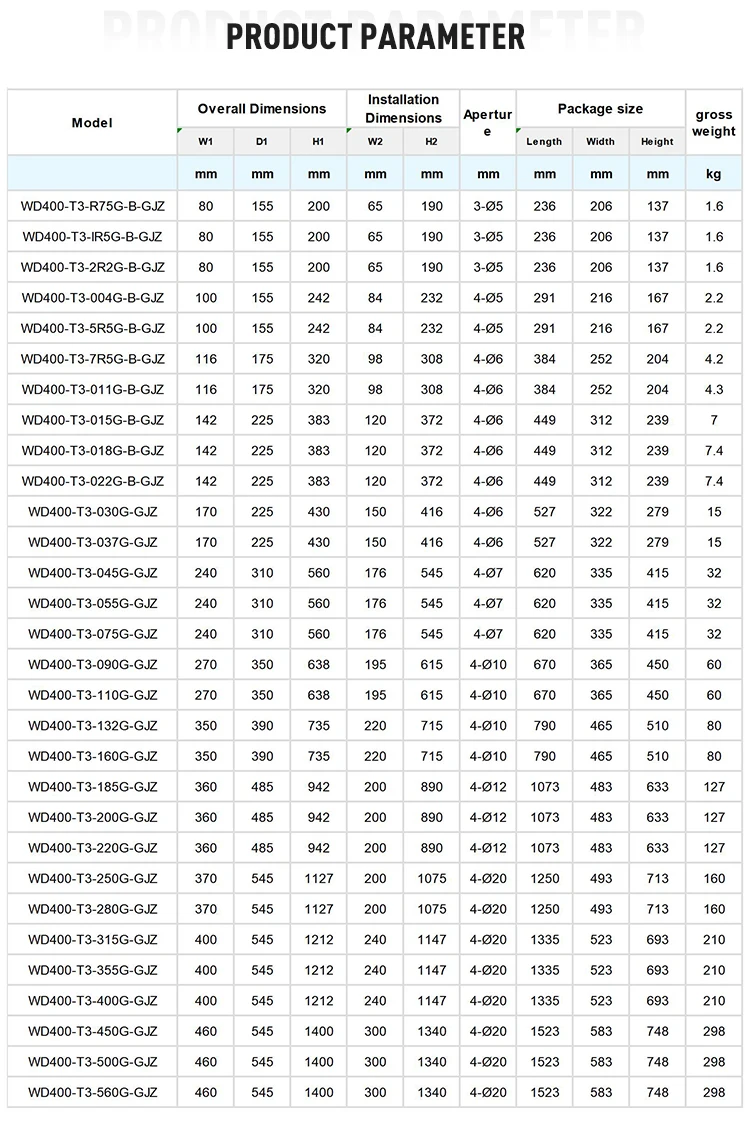 PRODUCT PARAMETER

| Model | Overall Dimensions | | | Installation Dimensions | | Aperture | Package size | | | gross weight |
|---|---|---|---|---|---|---|---|---|---|---|
| | W1 | D1 | H1 | W2 | H2 | | Length | Width | Height | |
| | mm | mm | mm | mm | mm | mm | mm | mm | mm | kg |
| WD400-T3-R75G-B-GJZ | 80 | 155 | 200 | 65 | 190 | 3-Ø5 | 236 | 206 | 137 | 1.6 |
| WD400-T3-IR5G-B-GJZ | 80 | 155 | 200 | 65 | 190 | 3-Ø5 | 236 | 206 | 137 | 1.6 |
| WD400-T3-2R2G-B-GJZ | 80 | 155 | 200 | 65 | 190 | 3-Ø5 | 236 | 206 | 137 | 1.6 |
| WD400-T3-004G-B-GJZ | 100 | 155 | 242 | 84 | 232 | 4-Ø5 | 291 | 216 | 167 | 2.2 |
| WD400-T3-5R5G-B-GJZ | 100 | 155 | 242 | 84 | 232 | 4-Ø5 | 291 | 216 | 167 | 2.2 |
| WD400-T3-7R5G-B-GJZ | 116 | 175 | 320 | 98 | 308 | 4-Ø6 | 384 | 252 | 204 | 4.2 |
| WD400-T3-011G-B-GJZ | 116 | 175 | 320 | 98 | 308 | 4-Ø6 | 384 | 252 | 204 | 4.3 |
| WD400-T3-015G-B-GJZ | 142 | 225 | 383 | 120 | 372 | 4-Ø6 | 449 | 312 | 239 | 7 |
| WD400-T3-018G-B-GJZ | 142 | 225 | 383 | 120 | 372 | 4-Ø6 | 449 | 312 | 239 | 7.4 |
| WD400-T3-022G-B-GJZ | 142 | 225 | 383 | 120 | 372 | 4-Ø6 | 449 | 312 | 239 | 7.4 |
| WD400-T3-030G-GJZ | 170 | 225 | 430 | 150 | 416 | 4-Ø6 | 527 | 322 | 279 | 15 |
| WD400-T3-037G-GJZ | 170 | 225 | 430 | 150 | 416 | 4-Ø6 | 527 | 322 | 279 | 15 |
| WD400-T3-045G-GJZ | 240 | 310 | 560 | 176 | 545 | 4-Ø7 | 620 | 335 | 415 | 32 |
| WD400-T3-055G-GJZ | 240 | 310 | 560 | 176 | 545 | 4-Ø7 | 620 | 335 | 415 | 32 |
| WD400-T3-075G-GJZ | 240 | 310 | 560 | 176 | 545 | 4-Ø7 | 620 | 335 | 415 | 32 |
| WD400-T3-090G-GJZ | 270 | 350 | 638 | 195 | 615 | 4-Ø10 | 670 | 365 | 450 | 60 |
| WD400-T3-110G-GJZ | 270 | 350 | 638 | 195 | 615 | 4-Ø10 | 670 | 365 | 450 | 60 |
| WD400-T3-132G-GJZ | 350 | 390 | 735 | 220 | 715 | 4-Ø10 | 790 | 465 | 510 | 80 |
| WD400-T3-160G-GJZ | 350 | 390 | 735 | 220 | 715 | 4-Ø10 | 790 | 465 | 510 | 80 |
| WD400-T3-185G-GJZ | 360 | 485 | 942 | 200 | 890 | 4-Ø12 | 1073 | 483 | 633 | 127 |
| WD400-T3-200G-GJZ | 360 | 485 | 942 | 200 | 890 | 4-Ø12 | 1073 | 483 | 633 | 127 |
| WD400-T3-220G-GJZ | 360 | 485 | 942 | 200 | 890 | 4-Ø12 | 1073 | 483 | 633 | 127 |
| WD400-T3-250G-GJZ | 370 | 545 | 1127 | 200 | 1075 | 4-Ø20 | 1250 | 493 | 713 | 160 |
| WD400-T3-280G-GJZ | 370 | 545 | 1127 | 200 | 1075 | 4-Ø20 | 1250 | 493 | 713 | 160 |
| WD400-T3-315G-GJZ | 400 | 545 | 1212 | 240 | 1147 | 4-Ø20 | 1335 | 523 | 693 | 210 |
| WD400-T3-355G-GJZ | 400 | 545 | 1212 | 240 | 1147 | 4-Ø20 | 1335 | 523 | 693 | 210 |
| WD400-T3-400G-GJZ | 400 | 545 | 1212 | 240 | 1147 | 4-Ø20 | 1335 | 523 | 693 | 210 |
| WD400-T3-450G-GJZ | 460 | 545 | 1400 | 300 | 1340 | 4-Ø20 | 1523 | 583 | 748 | 298 |
| WD400-T3-500G-GJZ | 460 | 545 | 1400 | 300 | 1340 | 4-Ø20 | 1523 | 583 | 748 | 298 |
| WD400-T3-560G-GJZ | 460 | 545 | 1400 | 300 | 1340 | 4-Ø20 | 1523 | 583 | 748 | 298 |